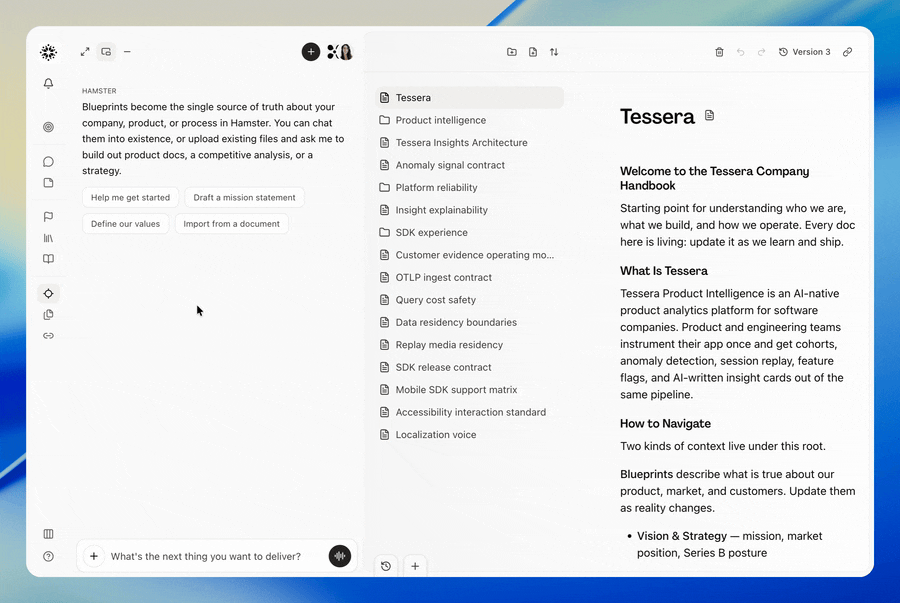 HAMSTER

Blueprints become the single source of truth about your company, product, or process in Hamster. You can chat them into existence, or upload existing files and ask me to build out product docs, a competitive analysis, or a strategy.

Help me get started
Draft a mission statement
Define our values
Import from a document

What's the next thing you want to deliver?

Version 3

Tessera
Product intelligence
Tessera Insights Architecture
Anomaly signal contract
Platform reliability
Insight explainability
SDK experience
Customer evidence operating mo...
OTLP ingest contract
Query cost safety
Data residency boundaries
Replay media residency
SDK release contract
Mobile SDK support matrix
Accessibility interaction standard
Localization voice

Tessera

Welcome to the Tessera Company Handbook

Starting point for understanding who we are, what we build, and how we operate. Every doc here is living: update it as we learn and ship.

What Is Tessera

Tessera Product Intelligence is an AI-native product analytics platform for software companies. Product and engineering teams instrument their app once and get cohorts, anomaly detection, session replay, feature flags, and AI-written insight cards out of the same pipeline.

How to Navigate

Two kinds of context live under this root.

Blueprints describe what is true about our product, market, and customers. Update them as reality changes.

• Vision & Strategy — mission, market position, Series B posture